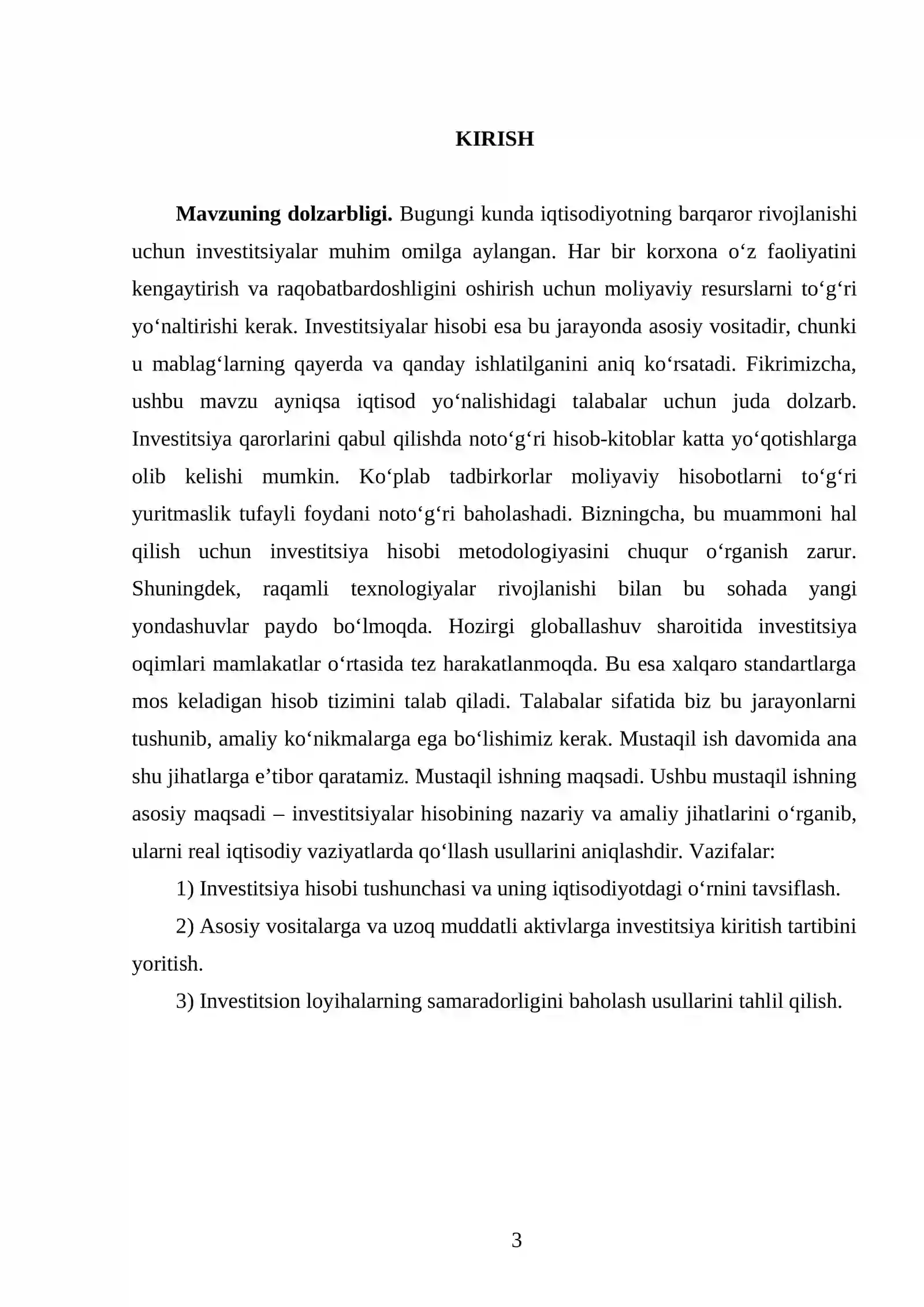 KIRISH

Mavzuning dolzarbligi. Bugungi kunda iqtisodiyotning barqaror rivojlanishi uchun investitsiyalar muhim omilga aylangan. Har bir korxona o'z faoliyatini kengaytirish va raqobatbardoshligini oshirish uchun moliyaviy resurslarni to'g'ri yo'naltirishi kerak. Investitsiyalar hisobi esa bu jarayonda asosiy vositadir, chunki u mablag'larning qayerda va qanday ishlatilganini aniq ko'rsatadi. Fikrimizcha, ushbu mavzu ayniqsa iqtisod yo'nalishidagi talabalar uchun juda dolzarb. Investitsiya qarorlarini qabul qilishda noto'g'ri hisob-kitoblar katta yo'qotishlarga olib kelishi mumkin. Ko'plab tadbirkorlar moliyaviy hisobotlarni to'g'ri yuritmaslik tufayli foydani noto'g'ri baholashadi. Bizningcha, bu muammoni hal qilish uchun investitsiya hisobi metodologiyasini chuqur o'rganish zarur. Shuningdek, raqamli texnologiyalar rivojlanishi bilan bu sohada yangi yondashuvlar paydo bo'lmoqda. Hozirgi globallashuv sharoitida investitsiya oqimlari mamlakatlar o'rtasida tez harakatlanmoqda. Bu esa xalqaro standartlarga mos keladigan hisob tizimini talab qiladi. Talabalar sifatida biz bu jarayonlarni tushunib, amaliy ko'nikmalarga ega bo'lishimiz kerak. Mustaqil ish davomida ana shu jihatlarga e'tibor qaratamiz. Mustaqil ishning maqsadi. Ushbu mustaqil ishning asosiy maqsadi – investitsiyalar hisobining nazariy va amaliy jihatlarini o'rganib, ularni real iqtisodiy vaziyatlarda qo'llash usullarini aniqlashdir. Vazifalar:

1) Investitsiya hisobi tushunchasi va uning iqtisodiyotdagi o'rnini tavsiflash.

2) Asosiy vositalarga va uzoq muddatli aktivlarga investitsiya kiritish tartibini yoritish.

3) Investitsion loyihalarning samaradorligini baholash usullarini tahlil qilish.

3